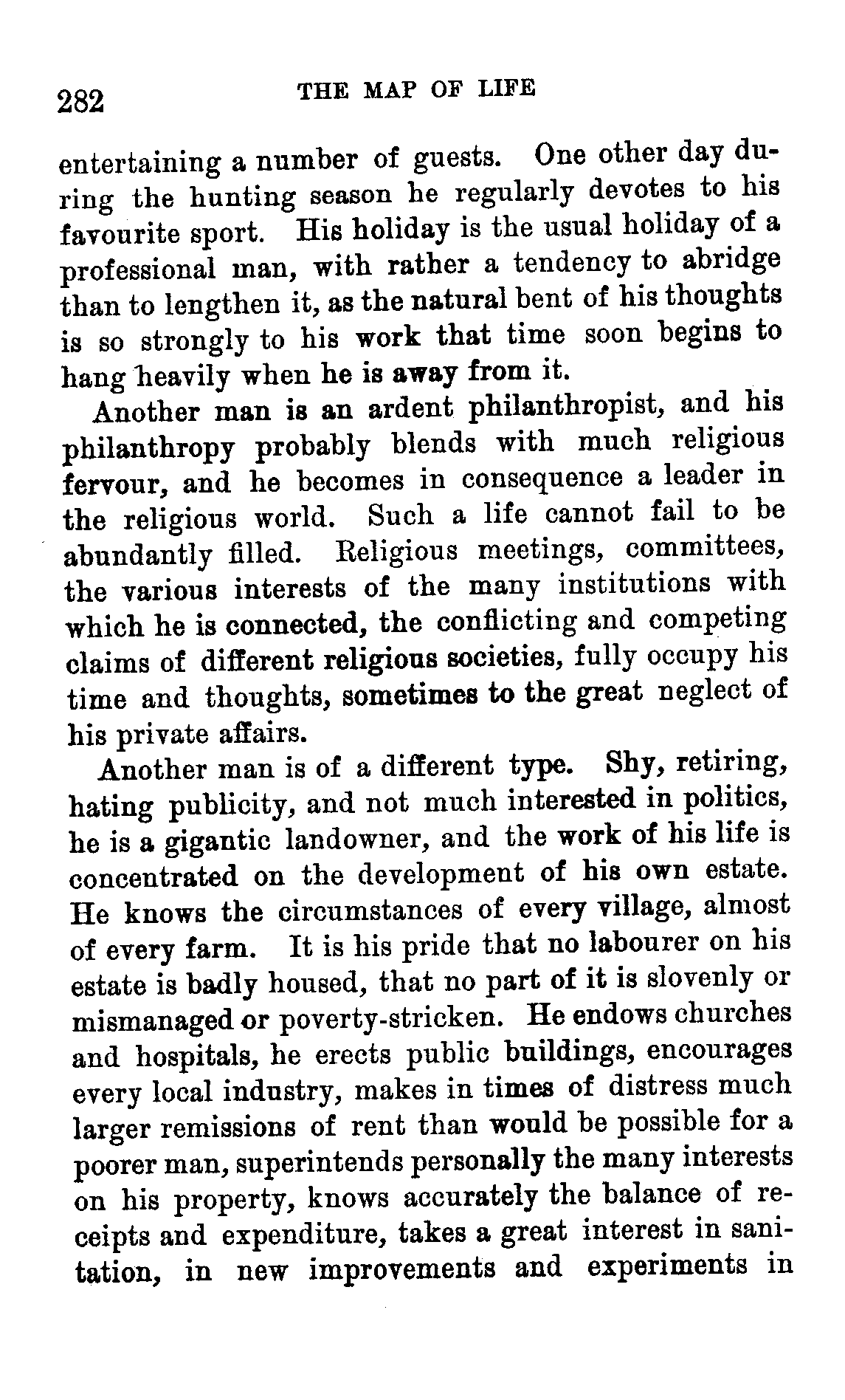 282 THE MAP OF LIFE

entertaining a number of guests. One other day during the hunting season he regularly devotes to his favourite sport. His holiday is the usual holiday of a professional man, with rather a tendency to abridge than to lengthen it, as the natural bent of his thoughts is so strongly to his work that time soon begins to hang heavily when he is away from it.

Another man is an ardent philanthropist, and his philanthropy probably blends with much religious fervour, and he becomes in consequence a leader in the religious world. Such a life cannot fail to be abundantly filled. Religious meetings, committees, the various interests of the many institutions with which he is connected, the conflicting and competing claims of different religious societies, fully occupy his time and thoughts, sometimes to the great neglect of his private affairs.

Another man is of a different type. Shy, retiring, hating publicity, and not much interested in politics, he is a gigantic landowner, and the work of his life is concentrated on the development of his own estate. He knows the circumstances of every village, almost of every farm. It is his pride that no labourer on his estate is badly housed, that no part of it is slovenly or mismanaged or poverty-stricken. He endows churches and hospitals, he erects public buildings, encourages every local industry, makes in times of distress much larger remissions of rent than would be possible for a poorer man, superintends personally the many interests on his property, knows accurately the balance of receipts and expenditure, takes a great interest in sanitation, in new improvements and experiments in